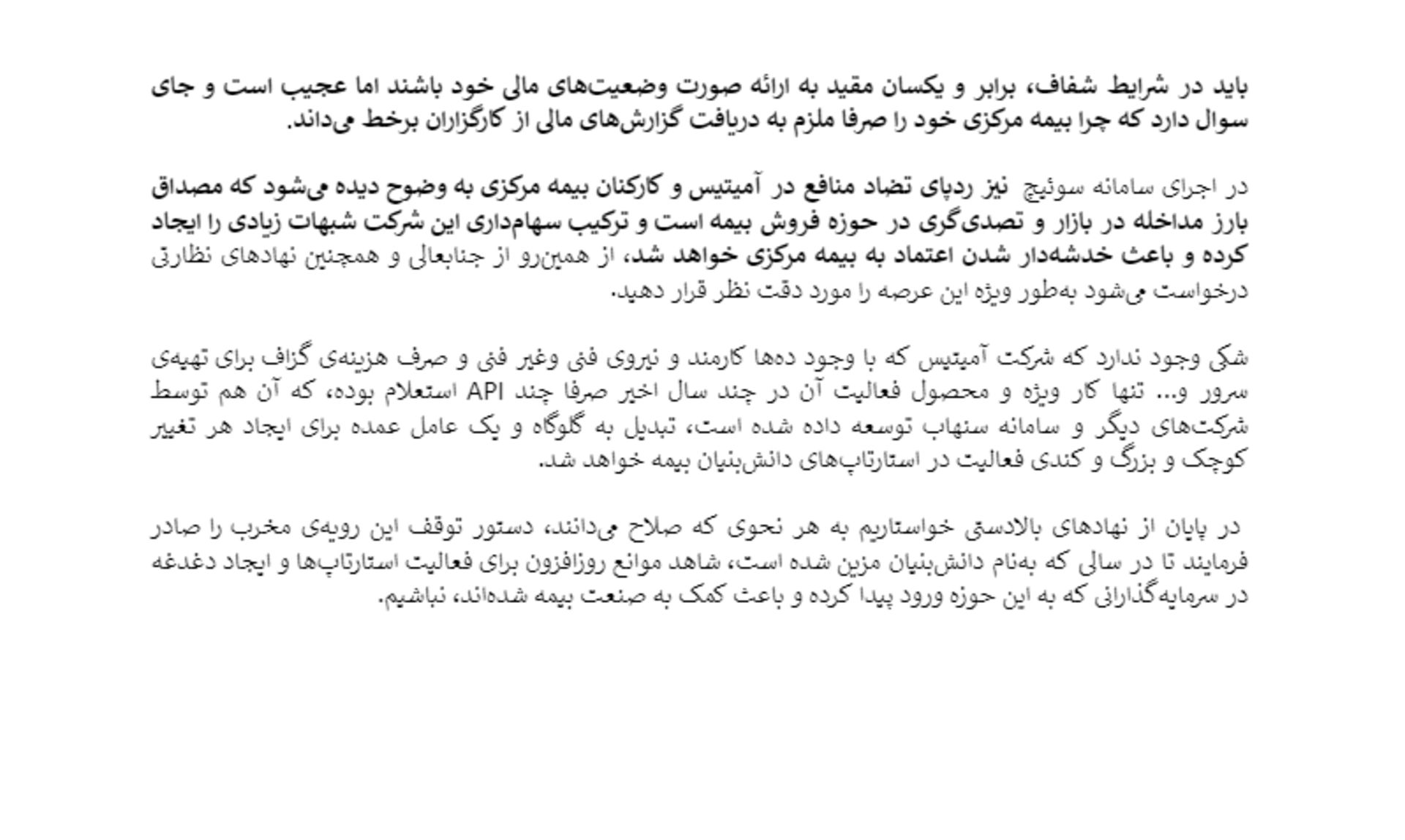 باید در شرایط شفاف، برابر و یکسان مقید به ارائه صورت وضعیت‌های مالی خود باشند اما عجیب است و جای سوال دارد که چرا بیمه مرکزی خود را صرفا ملزم به دریافت گزارش‌های مالی از کارگزاران برخط می‌داند.

در اجرای سامانه سوئیچ نیز ردپای تضاد منافع در آمیتیس و کارکنان بیمه مرکزی به وضوح دیده می‌شود که مصداق بارز مداخله در بازار و تصدی‌گری در حوزه فروش بیمه است و ترکیب سهام‌داری این شرکت شبهات زیادی را ایجاد کرده و باعث خدشه‌دار شدن اعتماد به بیمه مرکزی خواهد شد، از همین‌رو از جنابعالی و همچنین نهادهای نظارتی درخواست می‌شود به‌طور ویژه این عرصه را مورد دقت نظر قرار دهید.

شکی وجود ندارد که شرکت آمیتیس که با وجود ده‌ها کارمند و نیروی فنی وغیر فنی و صرف هزینه‌ی گزاف برای تهیه‌ی سرور و... تنها کار ویژه و محصول فعالیت آن در چند سال اخیر صرفا چند API استعلام بوده، که آن هم توسط شرکت‌های دیگر و سامانه سنهاب توسعه داده شده است، تبدیل به گلوگاه و یک عامل عمده برای ایجاد هر تغییر کوچک و بزرگ و کندی فعالیت در استارتاپ‌های دانش‌بنیان بیمه خواهد شد.

در پایان از نهادهای بالادستی خواستاریم به هر نحوی که صلاح می‌دانند، دستور توقف این رویه‌ی مخرب را صادر فرمایند تا در سالی که به‌نام دانش‌بنیان مزین شده است، شاهد موانع روزافزون برای فعالیت استارتاپ‌ها و ایجاد دغدغه در سرمایه‌گذارانی که به این حوزه ورود پیدا کرده و باعث کمک به صنعت بیمه شده‌اند، نباشیم.